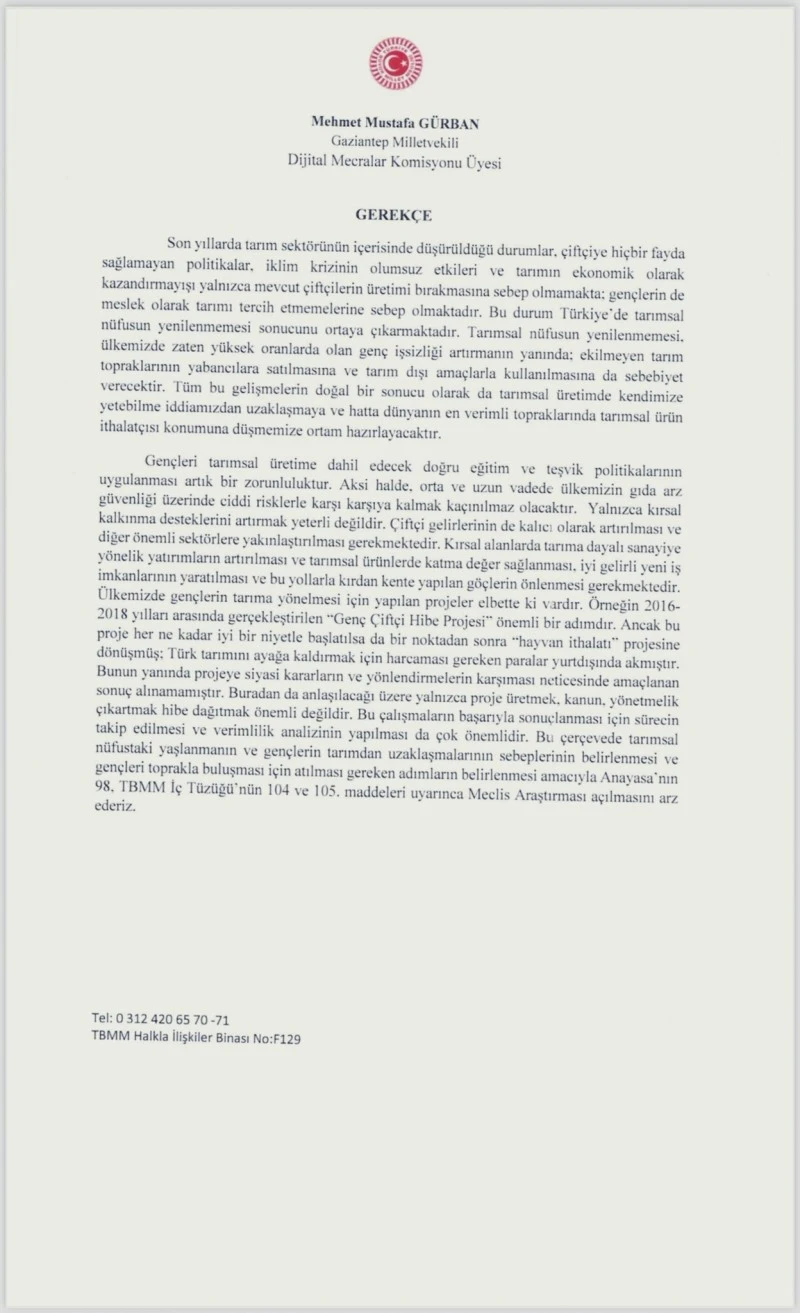 Mehmet Mustafa GÜRBAN
Gaziantep Milletvekili
Dijital Mecralar Komisyonu Üyesi

GEREKÇE

Son yıllarda tarım sektörünün içerisinde düşürüldüğü durumlar, çiftçiye hiçbir fayda sağlamayan politikalar, iklim krizinin olumsuz etkileri ve tarımın ekonomik olarak kazandırmayışı yalnızca mevcut çiftçilerin üretimi bırakmasına sebep olmamakta; gençlerin de meslek olarak tarımı tercih etmemelerine sebep olmaktadır. Bu durum Türkiye'de tarımsal nüfusun yenilenmemesi sonucunu ortaya çıkarmaktadır. Tarımsal nüfusun yenilenmemesi, ülkemizde zaten yüksek oranlarda olan genç işsizliği artırmanın yanında; ekilmeyen tarım topraklarının yabancılara satılmasına ve tarım dışı amaçlarla kullanılmasına da sebebiyet verecektir. Tüm bu gelişmelerin doğal bir sonucu olarak da tarımsal üretimde kendimize yetebilme iddiamızdan uzaklaşmaya ve hatta dünyanın en verimli topraklarında tarımsal ürün ithalatçısı konumuna düşmemize ortam hazırlayacaktır.

Gençleri tarımsal üretime dahil edecek doğru eğitim ve teşvik politikalarının uygulanması artık bir zorunluluktur. Aksi halde, orta ve uzun vadede ülkemizin gıda arz güvenliği üzerinde ciddi risklerle karşı karşıya kalmak kaçınılmaz olacaktır. Yalnızca kırsal kalkınma desteklerini artırmak yeterli değildir. Çiftçi gelirlerinin de kalıcı olarak artırılması ve diğer önemli sektörlere yakınlaştırılması gerekmektedir. Kırsal alanlarda tarıma dayalı sanayiye yönelik yatırımların artırılması ve tarımsal ürünlerde katma değer sağlanması, iyi gelirli yeni iş imkanlarının yaratılması ve bu yollarla kırdan kente yapılan göçlerin önlenmesi gerekmektedir. Ülkemizde gençlerin tarıma yönelmesi için yapılan projeler elbette ki vardır. Örneğin 2016-2018 yılları arasında gerçekleştirilen "Genç Çiftçi Hibe Projesi" önemli bir adımdır. Ancak bu proje her ne kadar iyi bir niyetle başlatılsa da bir noktadan sonra "hayvan ithalatı" projesine dönüşmüş; Türk tarımını ayağa kaldırmak için harcaması gereken paralar yurtdışında akmıştır. Bunun yanında projeye siyasi kararların ve yönlendirmelerin karışması neticesinde amaçlanan sonuç alınamamıştır. Buradan da anlaşılacağı üzere yalnızca proje üretmek, kanun, yönetmelik çıkartmak hibe dağıtmak önemli değildir. Bu çalışmaların başarıyla sonuçlanması için sürecin takip edilmesi ve verimlilik analizinin yapılması da çok önemlidir. Bu çerçevede tarımsal nüfustaki yaşlanmanın ve gençlerin tarımdan uzaklaşmalarının sebeplerinin belirlenmesi ve gençleri toprakla buluşması için atılması gereken adımların belirlenmesi amacıyla Anayasa'nın 98, TBMM İç Tüzüğü'nün 104 ve 105. maddeleri uyarınca Meclis Araştırması açılmasını arz ederiz.

Tel: 0 312 420 65 70 -71
TBMM Halkla İlişkiler Binası No:F129